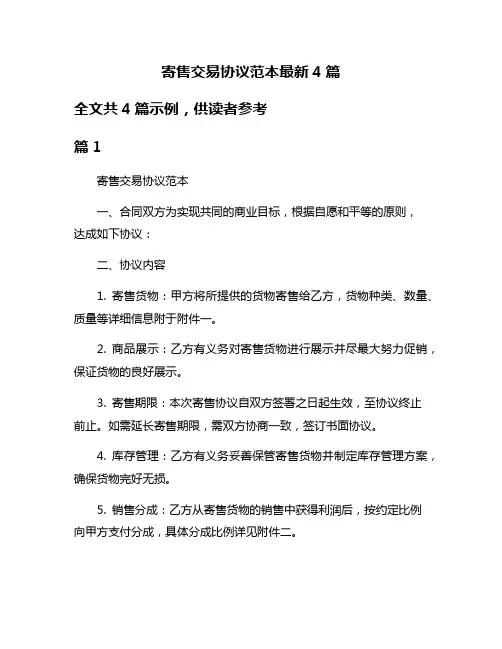 寄售交易协议范本最新 4 篇

全文共 4 篇示例，供读者参考

篇 1

寄售交易协议范本

一、合同双方为实现共同的商业目标，根据自愿和平等的原则，达成如下协议：

二、协议内容

1. 寄售货物：甲方将所提供的货物寄售给乙方，货物种类、数量、质量等详细信息附于附件一。

2. 商品展示：乙方有义务对寄售货物进行展示并尽最大努力促销，保证货物的良好展示。

3. 寄售期限：本次寄售协议自双方签署之日起生效，至协议终止前止。如需延长寄售期限，需双方协商一致，签订书面协议。

4. 库存管理：乙方有义务妥善保管寄售货物并制定库存管理方案，确保货物完好无损。

5. 销售分成：乙方从寄售货物的销售中获得利润后，按约定比例向甲方支付分成，具体分成比例详见附件二。